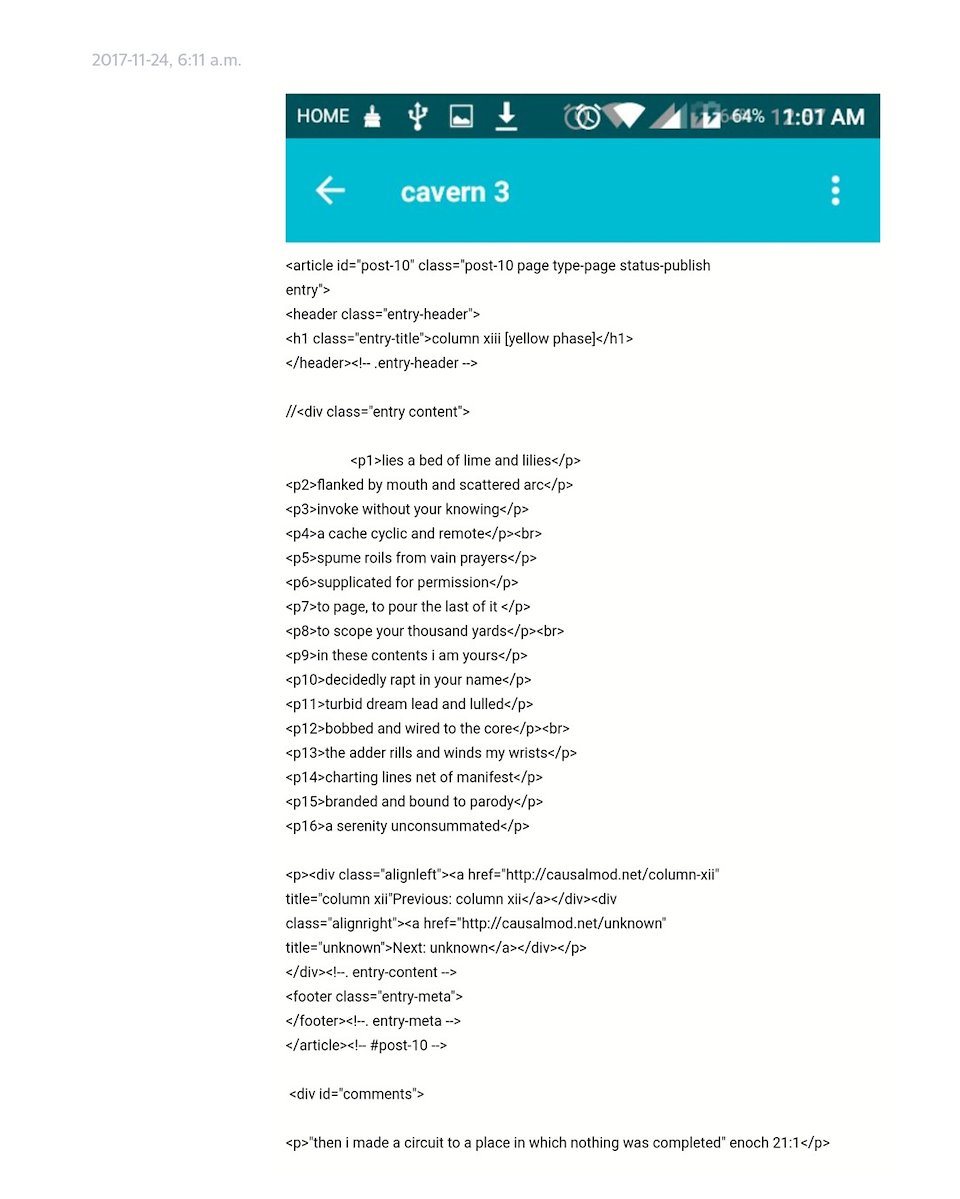 2017-11-24, 6:11 a.m.

HOME 64% 1:07 AM

cavern 3

<article id="post-10" class="post-10 page type-page status-publish entry">
<header class="entry-header">
<h1 class="entry-title">column xiii [yellow phase]</h1>
</header><!-- .entry-header -->

//<div class="entry content">

<p1>lies a bed of lime and lilies</p>
<p2>flanked by mouth and scattered arc</p>
<p3>invoke without your knowing</p>
<p4>a cache cyclic and remote</p><br>
<p5>spume roils from vain prayers</p>
<p6>supplicated for permission</p>
<p7>to page, to pour the last of it </p>
<p8>to scope your thousand yards</p><br>
<p9>in these contents i am yours</p>
<p10>decidedly rapt in your name</p>
<p11>turbid dream lead and lulled</p>
<p12>bobbed and wired to the core</p><br>
<p13>the adder rills and winds my wrists</p>
<p14>charting lines net of manifest</p>
<p15>branded and bound to parody</p>
<p16>a serenity unconsummated</p>

<p><div class="alignleft"><a href="http://causalmod.net/column-xii" title="column xii"Previous: column xii</a></div><div class="alignright"><a href="http://causalmod.net/unknown" title="unknown">Next: unknown</a></div></p>
</div><!--. entry-content -->
<footer class="entry-meta">
</footer><!--. entry-meta -->
</article><!-- #post-10 -->

<div id="comments">

<p>"then i made a circuit to a place in which nothing was completed" enoch 21:1</p>